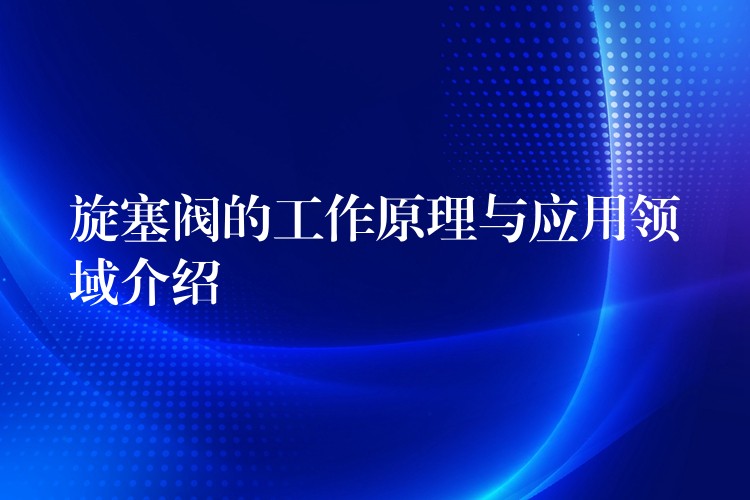 旋塞阀的工作原理与应用领域介绍